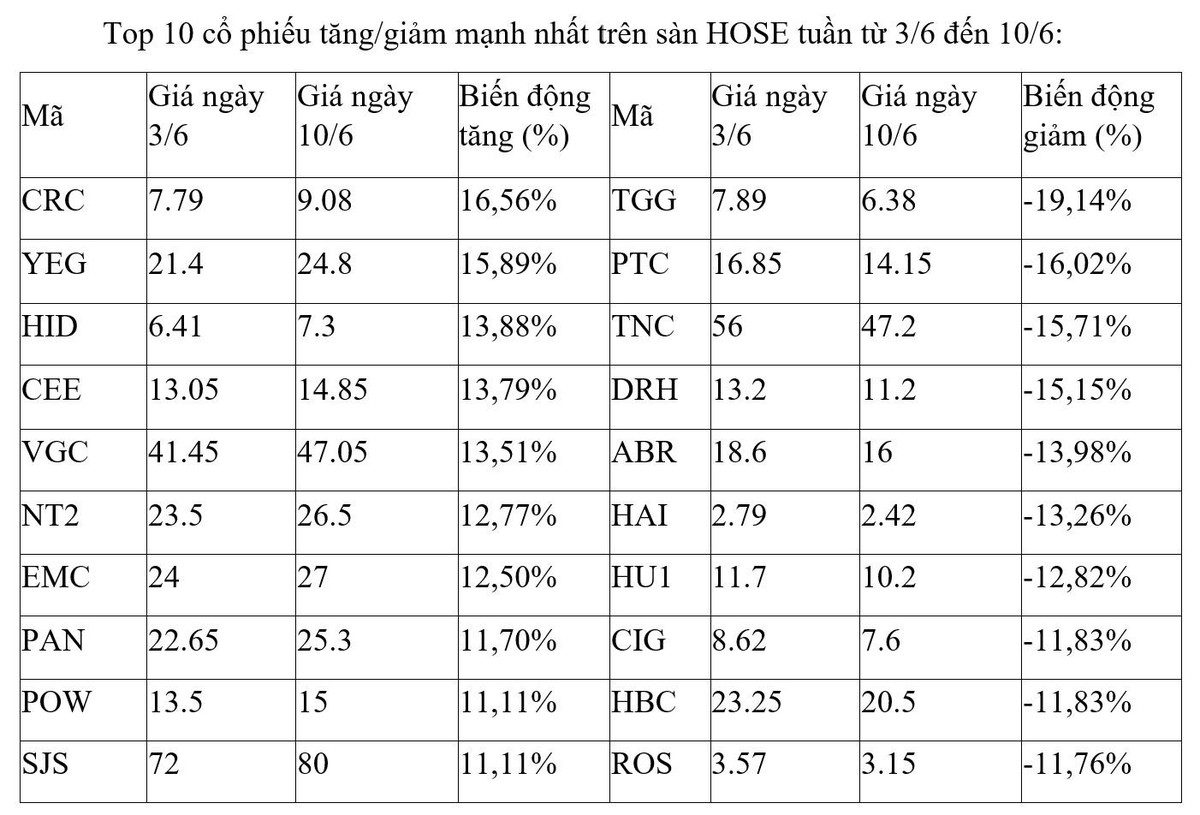 Top 10 cổ phiếu tăng/giảm mạnh nhất trên sàn HOSE tuần từ 3/6 đến 10/6:

| Mã | Giá ngày 3/6 | Giá ngày 10/6 | Biến động tăng (%) | Mã | Giá ngày 3/6 | Giá ngày 10/6 | Biến động giảm (%) |
|---|---|---|---|---|---|---|---|
| CRC | 7.79 | 9.08 | 16,56% | TGG | 7.89 | 6.38 | -19,14% |
| YEG | 21.4 | 24.8 | 15,89% | PTC | 16.85 | 14.15 | -16,02% |
| HID | 6.41 | 7.3 | 13,88% | TNC | 56 | 47.2 | -15,71% |
| CEE | 13.05 | 14.85 | 13,79% | DRH | 13.2 | 11.2 | -15,15% |
| VGC | 41.45 | 47.05 | 13,51% | ABR | 18.6 | 16 | -13,98% |
| NT2 | 23.5 | 26.5 | 12,77% | HAI | 2.79 | 2.42 | -13,26% |
| EMC | 24 | 27 | 12,50% | HU1 | 11.7 | 10.2 | -12,82% |
| PAN | 22.65 | 25.3 | 11,70% | CIG | 8.62 | 7.6 | -11,83% |
| POW | 13.5 | 15 | 11,11% | HBC | 23.25 | 20.5 | -11,83% |
| SJS | 72 | 80 | 11,11% | ROS | 3.57 | 3.15 | -11,76% |